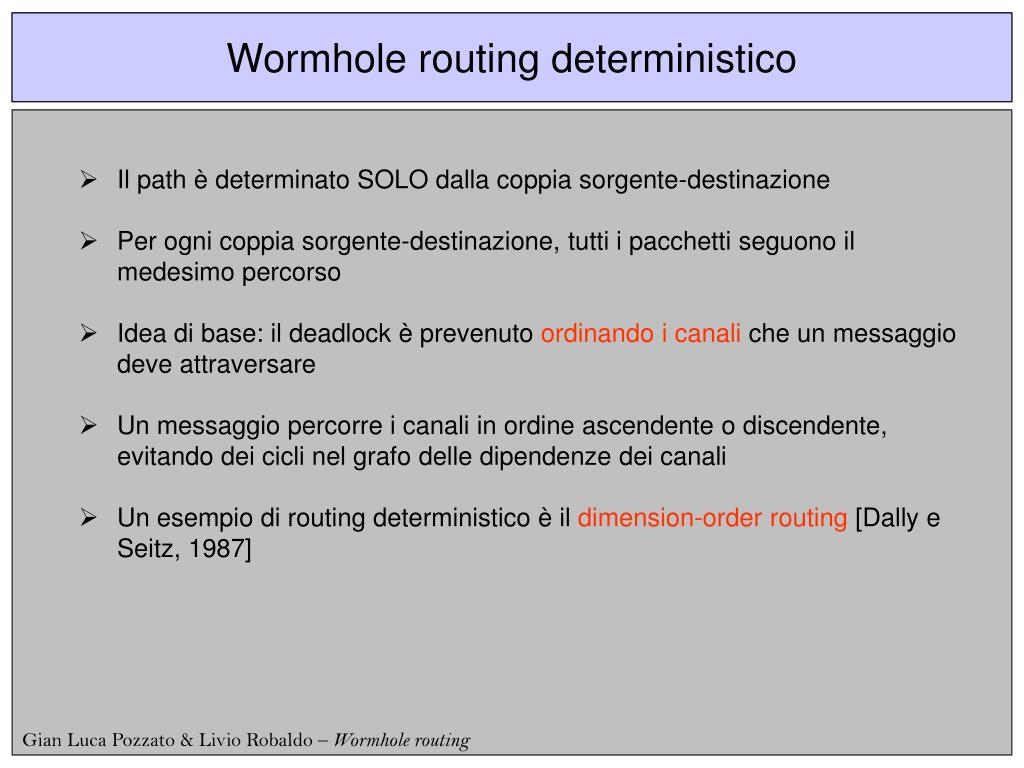 Wormhole routing deterministico

➢ Il path è determinato SOLO dalla coppia sorgente-destinazione

➢ Per ogni coppia sorgente-destinazione, tutti i pacchetti seguono il medesimo percorso

➢ Idea di base: il deadlock è prevenuto ordinando i canali che un messaggio deve attraversare

➢ Un messaggio percorre i canali in ordine ascendente o discendente, evitando dei cicli nel grafo delle dipendenze dei canali

➢ Un esempio di routing deterministico è il dimension-order routing [Dally e Seitz, 1987]

Gian Luca Pozzato & Livio Robaldo – Wormhole routing